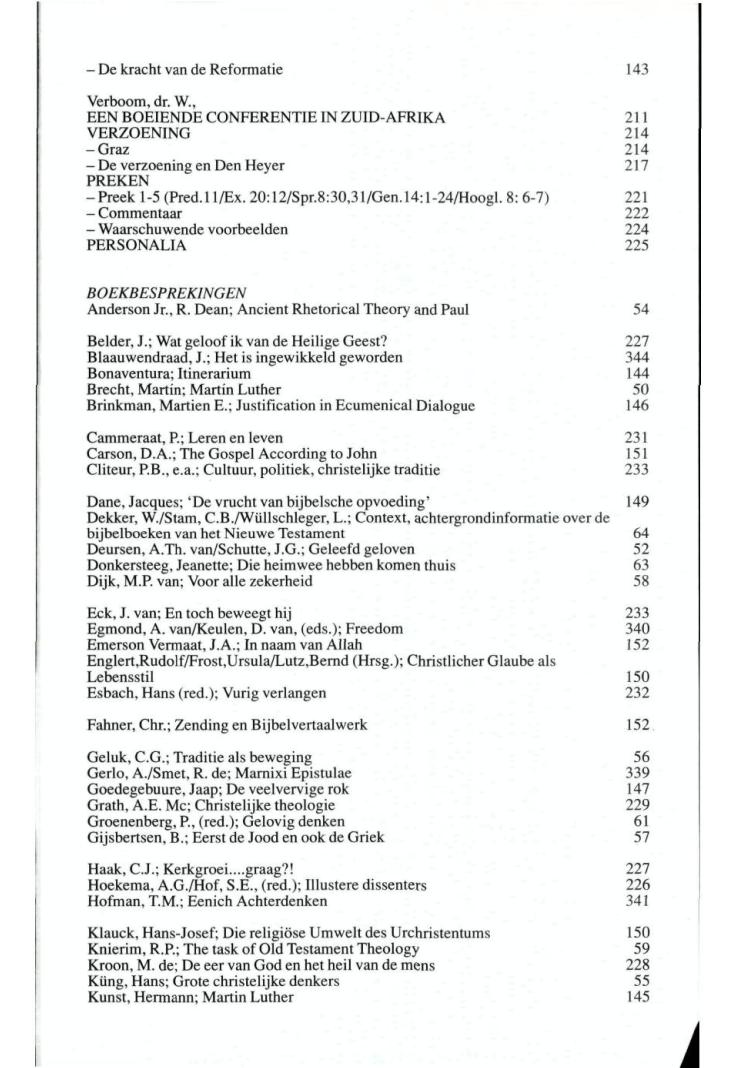 – De kracht van de Reformatie 143

Verboom, dr. W.,
EEN BOEIENDE CONFERENTIE IN ZUID-AFRIKA 211
VERZOENING 214
– Graz 214
– De verzoening en Den Heyer 217
PREKEN
– Preek 1-5 (Pred.11/Ex. 20:12/Spr.8:30,31/Gen.14:1-24/Hoogl. 8: 6-7) 221
– Commentaar 222
– Waarschuwende voorbeelden 224
PERSONALIA 225

BOEKBESPREKINGEN
Anderson Jr., R. Dean; Ancient Rhetorical Theory and Paul 54

Belder, J.; Wat geloof ik van de Heilige Geest? 227
Blaauwendraad, J.; Het is ingewikkeld geworden 344
Bonaventura; Itinerarium 144
Brecht, Martin; Martin Luther 50
Brinkman, Martien E.; Justification in Ecumenical Dialogue 146

Cammeraat, P.; Leren en leven 231
Carson, D.A.; The Gospel According to John 151
Cliteur, P.B., e.a.; Cultuur, politiek, christelijke traditie 233

Dane, Jacques; 'De vrucht van bijbelsche opvoeding' 149
Dekker, W./Stam, C.B./Wüllschleger, L.; Context, achtergrondinformatie over de bijbelboeken van het Nieuwe Testament 64
Deursen, A.Th. van/Schutte, J.G.; Geleefd geloven 52
Donkersteeg, Jeanette; Die heimwee hebben komen thuis 63
Dijk, M.P. van; Voor alle zekerheid 58

Eck, J. van; En toch beweegt hij 233
Egmond, A. van/Keulen, D. van, (eds.); Freedom 340
Emerson Vermaat, J.A.; In naam van Allah 152
Englert,Rudolf/Frost,Ursula/Lutz,Bernd (Hrsg.); Christlicher Glaube als Lebensstil 150
Esbach, Hans (red.); Vurig verlangen 232

Fahner, Chr.; Zending en Bijbelvertaalwerk 152

Geluk, C.G.; Traditie als beweging 56
Gerlo, A./Smet, R. de; Marnixi Epistulae 339
Goedegebuure, Jaap; De veelvervige rok 147
Grath, A.E. Mc; Christelijke theologie 229
Groenenberg, P., (red.); Gelovig denken 61
Gijsbertsen, B.; Eerst de Jood en ook de Griek 57

Haak, C.J.; Kerkgroei....graag?! 227
Hoekema, A.G./Hof, S.E., (red.); Illustere dissenters 226
Hofman, T.M.; Eenich Achterdenken 341

Klauck, Hans-Josef; Die religiöse Umwelt des Urchristentums 150
Knierim, R.P.; The task of Old Testament Theology 59
Kroon, M. de; De eer van God en het heil van de mens 228
Küng, Hans; Grote christelijke denkers 55
Kunst, Hermann; Martin Luther 145